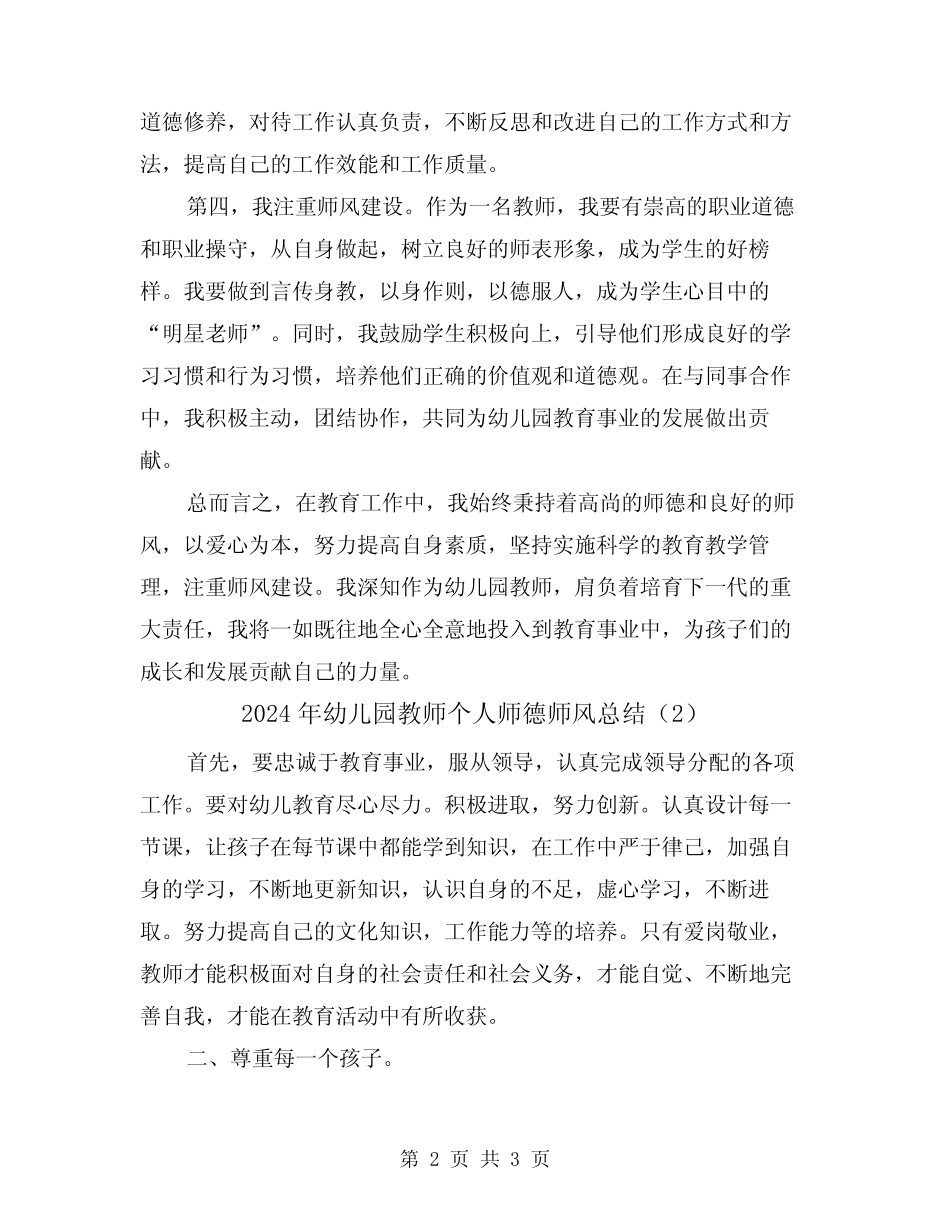 道德修养，对待工作认真负责，不断反思和改进自己的工作方式和方法，提高自己的工作效能和工作质量。

第四，我注重师风建设。作为一名教师，我要有崇高的职业道德和职业操守，从自身做起，树立良好的师表形象，成为学生的好榜样。我要做到言传身教，以身作则，以德服人，成为学生心目中的“明星老师”。同时，我鼓励学生积极向上，引导他们形成良好的学习习惯和行为习惯，培养他们正确的价值观和道德观。在与同事合作中，我积极主动，团结协作，共同为幼儿园教育事业的发展做出贡献。

总而言之，在教育工作中，我始终秉持着高尚的师德和良好的师风，以爱心为本，努力提高自身素质，坚持实施科学的教育教学管理，注重师风建设。我深知作为幼儿园教师，肩负着培育下一代的重大责任，我将一如既往地全心全意地投入到教育事业中，为孩子们的成长和发展贡献自己的力量。

2024年幼儿园教师个人师德师风总结（2）

首先，要忠诚于教育事业，服从领导，认真完成领导分配的各项工作。要对幼儿教育尽心尽力。积极进取，努力创新。认真设计每一节课，让孩子在每节课中都能学到知识，在工作中严于律己，加强自身的学习，不断地更新知识，认识自身的不足，虚心学习，不断进取。努力提高自己的文化知识，工作能力等的培养。只有爱岗敬业，教师才能积极面对自身的社会责任和社会义务，才能自觉、不断地完善自我，才能在教育活动中有所收获。

二、尊重每一个孩子。

第 2 页 共 3 页